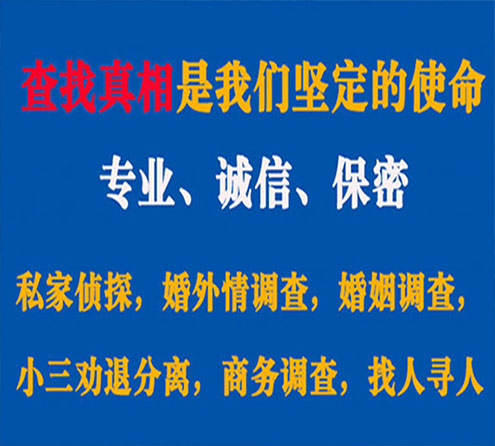 查找真相是我们坚定的使命

专业、诚信、保密

私家侦探，婚外情调查，婚姻调查，

小三劝退分离，商务调查，找人寻人